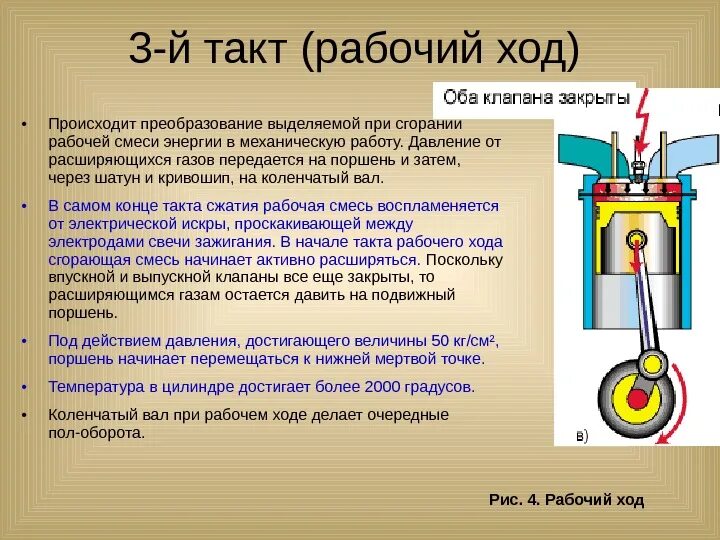 3-й такт (рабочий ход)

Оба клапана закрыты

• Происходит преобразование выделяемой при сгорании рабочей смеси энергии в механическую работу. Давление от расширяющихся газов передается на поршень и затем, через шатун и кривошип, на коленчатый вал.

• В самом конце такта сжатия рабочая смесь воспламеняется от электрической искры, проскакивающей между электродами свечи зажигания. В начале такта рабочего хода сгорающая смесь начинает активно расширяться. Поскольку впускной и выпускной клапаны все еще закрыты, то расширяющимся газам остается давить на подвижный поршень.

• Под действием давления, достигающего величины 50 кг/см², поршень начинает перемещаться к нижней мертвой точке.

• Температура в цилиндре достигает более 2000 градусов.

• Коленчатый вал при рабочем ходе делает очередные пол-оборота.

в)

Рис. 4. Рабочий ход